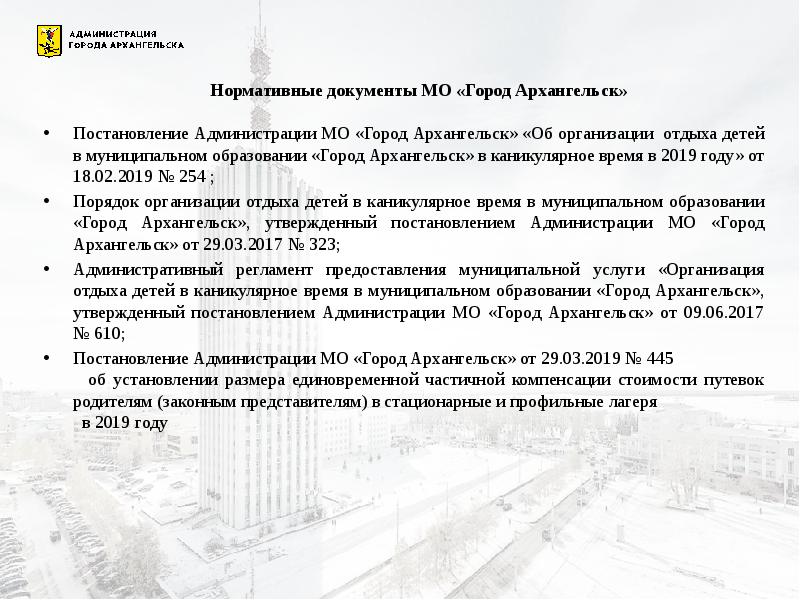 АДМИНИСТРАЦИЯ
ГОРОДА АРХАНГЕЛЬСКА

Нормативные документы МО «Город Архангельск»

• Постановление Администрации МО «Город Архангельск» «Об организации отдыха детей в муниципальном образовании «Город Архангельск» в каникулярное время в 2019 году» от 18.02.2019 № 254 ;

• Порядок организации отдыха детей в каникулярное время в муниципальном образовании «Город Архангельск», утвержденный постановлением Администрации МО «Город Архангельск» от 29.03.2017 № 323;

• Административный регламент предоставления муниципальной услуги «Организация отдыха детей в каникулярное время в муниципальном образовании «Город Архангельск», утвержденный постановлением Администрации МО «Город Архангельск» от 09.06.2017 № 610;

• Постановление Администрации МО «Город Архангельск» от 29.03.2019 № 445 об установлении размера единовременной частичной компенсации стоимости путевок родителям (законным представителям) в стационарные и профильные лагеря в 2019 году